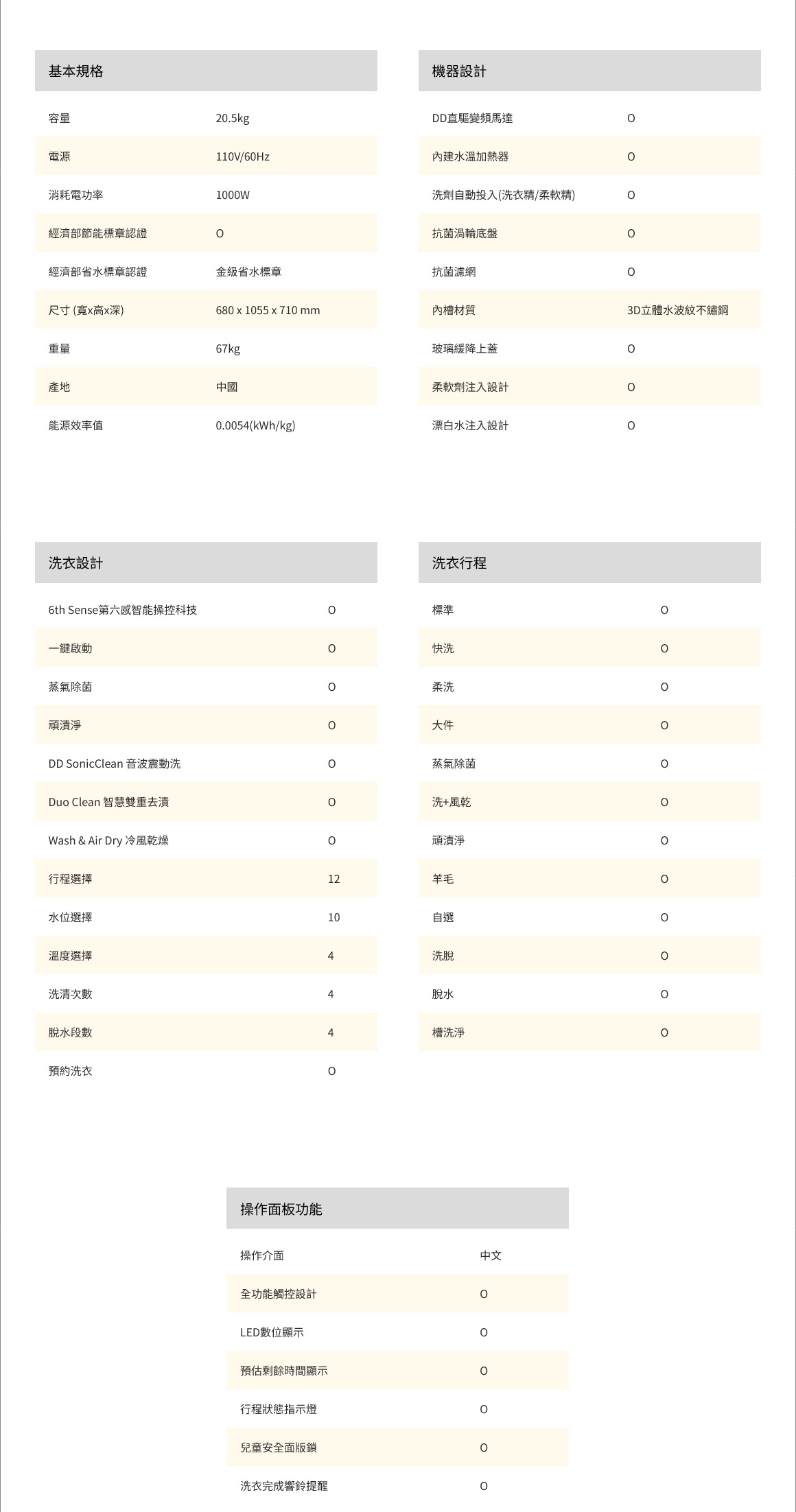 | 基本規格 | |
|---|---|
| 容量 | 20.5kg |
| 電源 | 110V/60Hz |
| 消耗電功率 | 1000W |
| 經濟部節能標章認證 | O |
| 經濟部省水標章認證 | 金級省水標章 |
| 尺寸 (寬x高x深) | 680 x 1055 x 710 mm |
| 重量 | 67kg |
| 產地 | 中國 |
| 能源效率值 | 0.0054(kWh/kg) |

| 機器設計 | |
|---|---|
| DD直驅變頻馬達 | O |
| 內建水溫加熱器 | O |
| 洗劑自動投入(洗衣精/柔軟精) | O |
| 抗菌渦輪底盤 | O |
| 抗菌濾網 | O |
| 內槽材質 | 3D立體水波紋不鏽鋼 |
| 玻璃緩降上蓋 | O |
| 柔軟劑注入設計 | O |
| 漂白水注入設計 | O |

| 洗衣設計 | |
|---|---|
| 6th Sense第六感智能操控科技 | O |
| 一鍵啟動 | O |
| 蒸氣除菌 | O |
| 頑漬淨 | O |
| DD SonicClean 音波震動洗 | O |
| Duo Clean 智慧雙重去漬 | O |
| Wash & Air Dry 冷風乾燥 | O |
| 行程選擇 | 12 |
| 水位選擇 | 10 |
| 溫度選擇 | 4 |
| 洗清次數 | 4 |
| 脫水段數 | 4 |
| 預約洗衣 | O |

| 洗衣行程 | |
|---|---|
| 標準 | O |
| 快洗 | O |
| 柔洗 | O |
| 大件 | O |
| 蒸氣除菌 | O |
| 洗+風乾 | O |
| 頑漬淨 | O |
| 羊毛 | O |
| 自選 | O |
| 洗脫 | O |
| 脫水 | O |
| 槽洗淨 | O |

| 操作面板功能 | |
|---|---|
| 操作介面 | 中文 |
| 全功能觸控設計 | O |
| LED數位顯示 | O |
| 預估剩餘時間顯示 | O |
| 行程狀態指示燈 | O |
| 兒童安全面版鎖 | O |
| 洗衣完成響鈴提醒 | O |